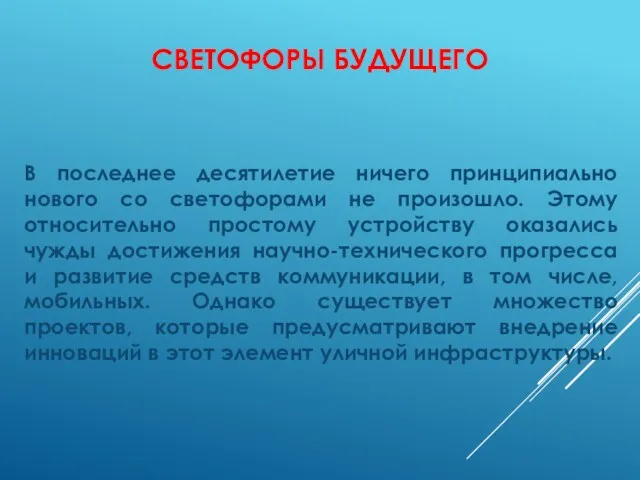 СВЕТОФОРЫ БУДУЩЕГО

В последнее десятилетие ничего принципиально нового со светофорами не произошло. Этому относительно простому устройству оказались чужды достижения научно-технического прогресса и развитие средств коммуникации, в том числе, мобильных. Однако существует множество проектов, которые предусматривают внедрение инноваций в этот элемент уличной инфраструктуры.